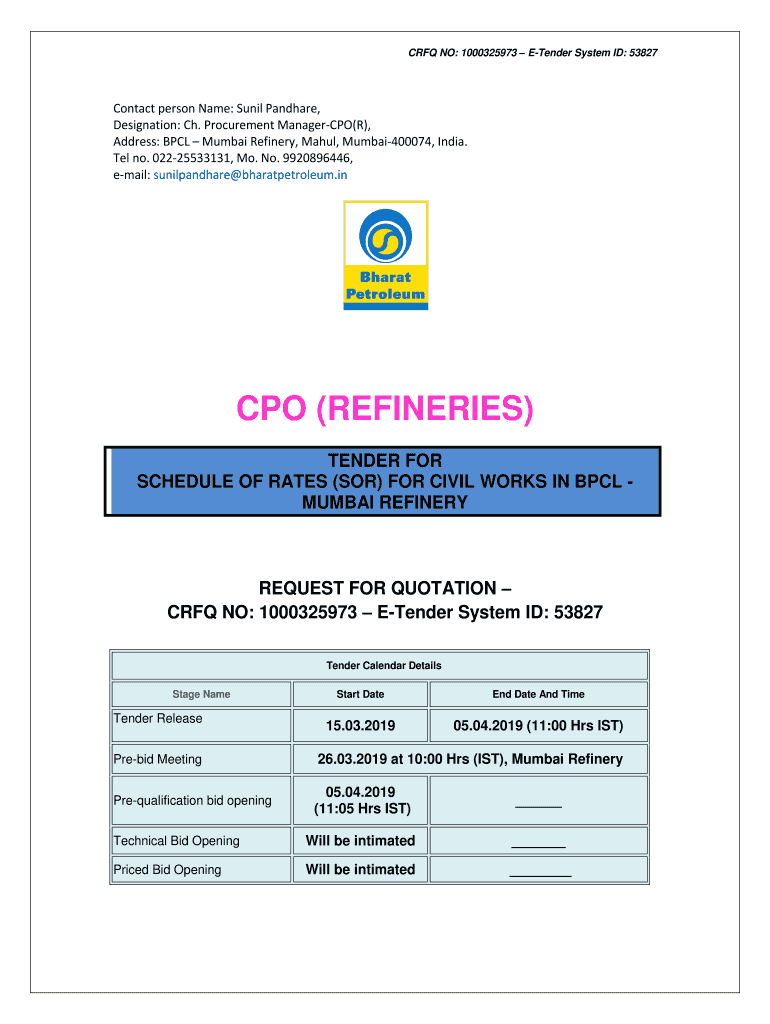 CRFQ NO: 1000325973 – E-Tender System ID: 53827

Contact person Name: Sunil Pandhare,
Designation: Ch. Procurement Manager-CPO(R),
Address: BPCL – Mumbai Refinery, Mahul, Mumbai-400074, India.
Tel no. 022-25533131, Mo. No. 9920896446,
e-mail: sunilpandhare@bharatpetroleum.in

Bharat Petroleum

CPO (REFINERIES)

TENDER FOR
SCHEDULE OF RATES (SOR) FOR CIVIL WORKS IN BPCL - MUMBAI REFINERY

REQUEST FOR QUOTATION –
CRFQ NO: 1000325973 – E-Tender System ID: 53827

| Tender Calendar Details | | |
|---|---|---|
| Stage Name | Start Date | End Date And Time |
| Tender Release | 15.03.2019 | 05.04.2019 (11:00 Hrs IST) |
| Pre-bid Meeting | 26.03.2019 at 10:00 Hrs (IST), Mumbai Refinery | |
| Pre-qualification bid opening | 05.04.2019 (11:05 Hrs IST) | ______ |
| Technical Bid Opening | Will be intimated | _______ |
| Priced Bid Opening | Will be intimated | ________ |